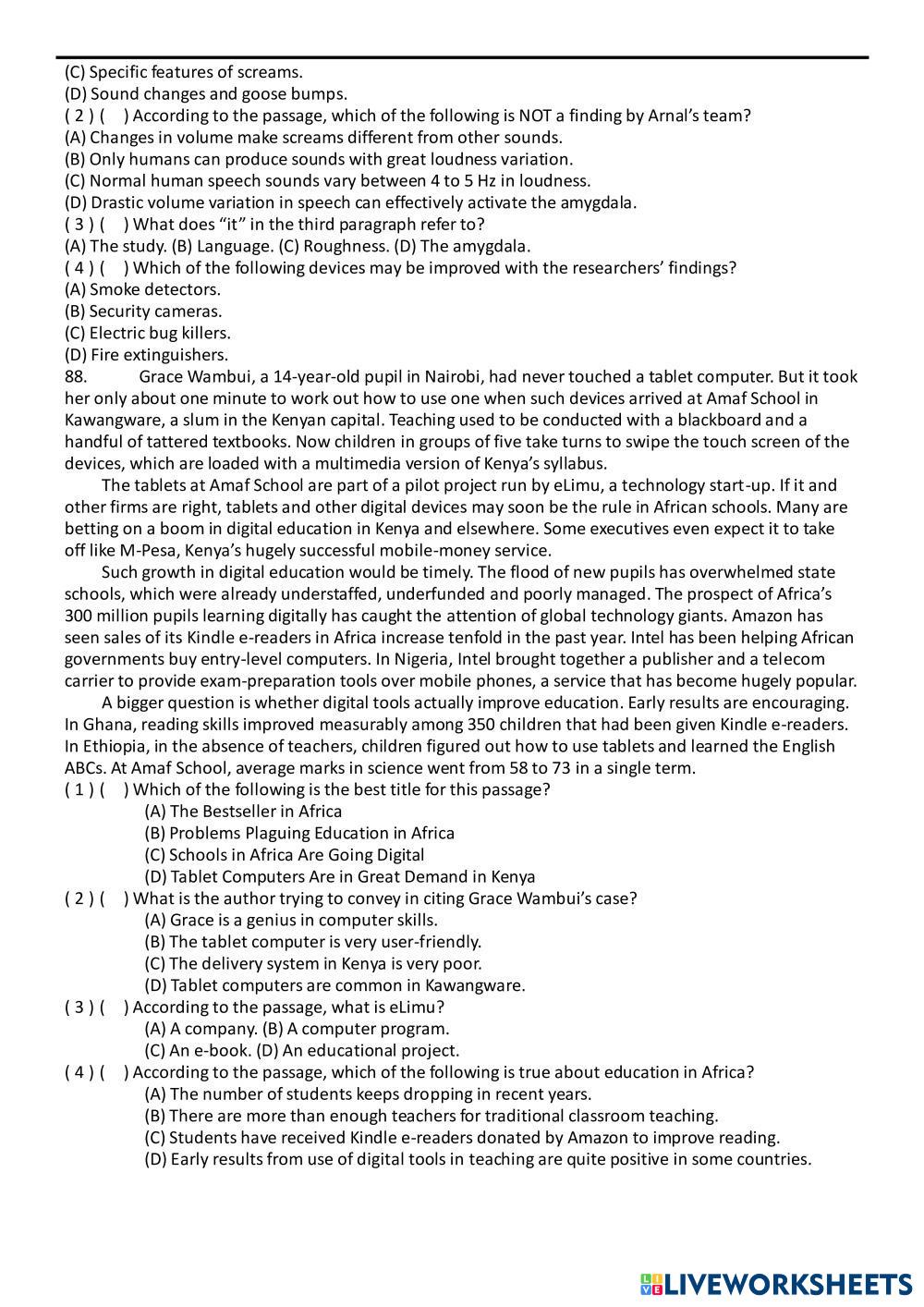 (C) Specific features of screams.
(D) Sound changes and goose bumps.
( 2 ) (    ) According to the passage, which of the following is NOT a finding by Arnal's team?
(A) Changes in volume make screams different from other sounds.
(B) Only humans can produce sounds with great loudness variation.
(C) Normal human speech sounds vary between 4 to 5 Hz in loudness.
(D) Drastic volume variation in speech can effectively activate the amygdala.
( 3 ) (    ) What does "it" in the third paragraph refer to?
(A) The study. (B) Language. (C) Roughness. (D) The amygdala.
( 4 ) (    ) Which of the following devices may be improved with the researchers' findings?
(A) Smoke detectors.
(B) Security cameras.
(C) Electric bug killers.
(D) Fire extinguishers.
88. Grace Wambui, a 14-year-old pupil in Nairobi, had never touched a tablet computer. But it took her only about one minute to work out how to use one when such devices arrived at Amaf School in Kawangware, a slum in the Kenyan capital. Teaching used to be conducted with a blackboard and a handful of tattered textbooks. Now children in groups of five take turns to swipe the touch screen of the devices, which are loaded with a multimedia version of Kenya's syllabus.

The tablets at Amaf School are part of a pilot project run by eLimu, a technology start-up. If it and other firms are right, tablets and other digital devices may soon be the rule in African schools. Many are betting on a boom in digital education in Kenya and elsewhere. Some executives even expect it to take off like M-Pesa, Kenya's hugely successful mobile-money service.

Such growth in digital education would be timely. The flood of new pupils has overwhelmed state schools, which were already understaffed, underfunded and poorly managed. The prospect of Africa's 300 million pupils learning digitally has caught the attention of global technology giants. Amazon has seen sales of its Kindle e-readers in Africa increase tenfold in the past year. Intel has been helping African governments buy entry-level computers. In Nigeria, Intel brought together a publisher and a telecom carrier to provide exam-preparation tools over mobile phones, a service that has become hugely popular.

A bigger question is whether digital tools actually improve education. Early results are encouraging. In Ghana, reading skills improved measurably among 350 children that had been given Kindle e-readers. In Ethiopia, in the absence of teachers, children figured out how to use tablets and learned the English ABCs. At Amaf School, average marks in science went from 58 to 73 in a single term.
( 1 ) (    ) Which of the following is the best title for this passage?
(A) The Bestseller in Africa
(B) Problems Plaguing Education in Africa
(C) Schools in Africa Are Going Digital
(D) Tablet Computers Are in Great Demand in Kenya
( 2 ) (    ) What is the author trying to convey in citing Grace Wambui's case?
(A) Grace is a genius in computer skills.
(B) The tablet computer is very user-friendly.
(C) The delivery system in Kenya is very poor.
(D) Tablet computers are common in Kawangware.
( 3 ) (    ) According to the passage, what is eLimu?
(A) A company. (B) A computer program.
(C) An e-book. (D) An educational project.
( 4 ) (    ) According to the passage, which of the following is true about education in Africa?
(A) The number of students keeps dropping in recent years.
(B) There are more than enough teachers for traditional classroom teaching.
(C) Students have received Kindle e-readers donated by Amazon to improve reading.
(D) Early results from use of digital tools in teaching are quite positive in some countries.

LIVEWORKSHEETS